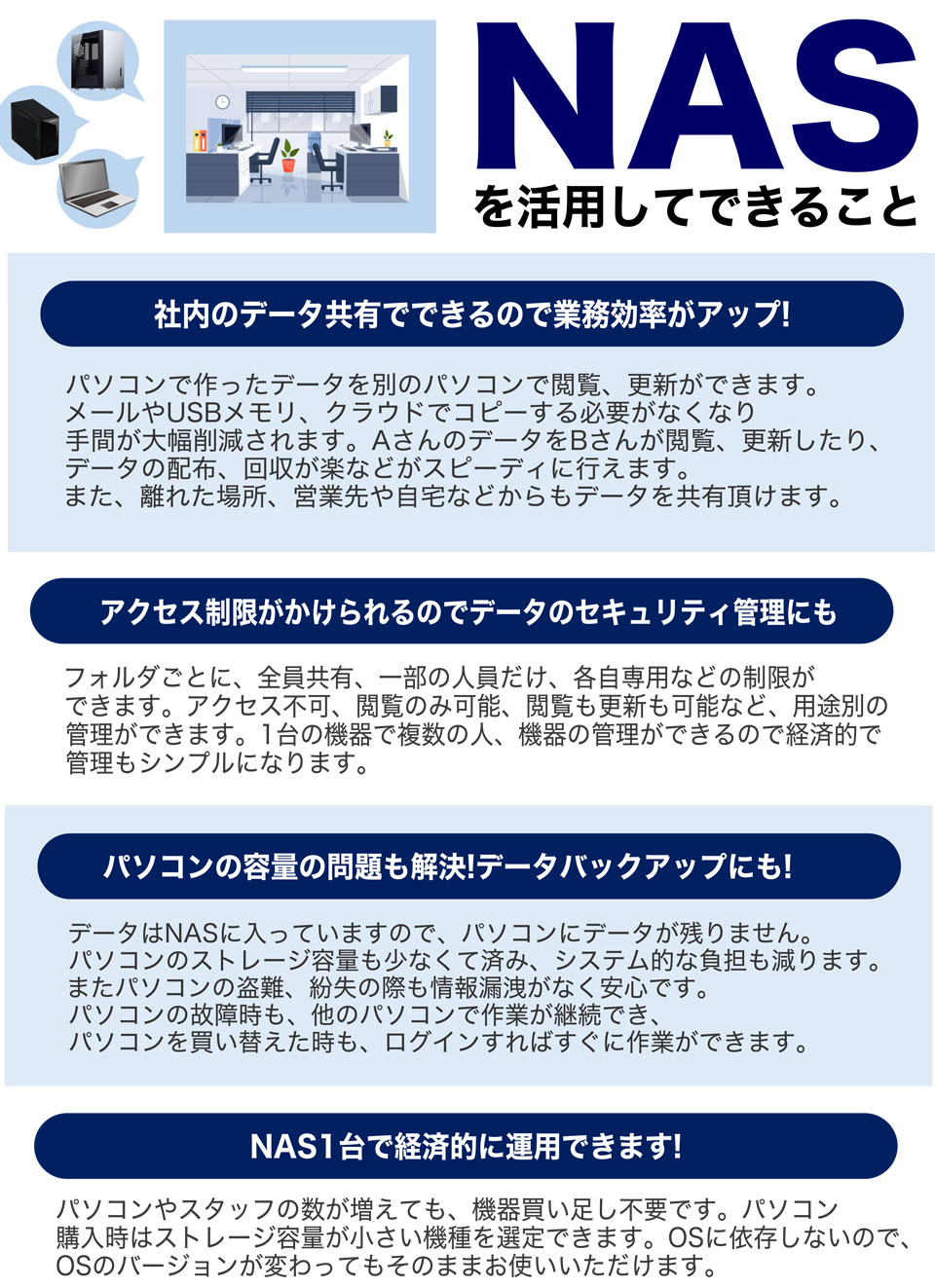 NAS
を活用してできること

社内のデータ共有でできるので業務効率がアップ!

パソコンで作ったデータを別のパソコンで閲覧、更新ができます。メールやUSBメモリ、クラウドでコピーする必要がなくなり手間が大幅削減されます。AさんのデータをBさんが閲覧、更新したり、データの配布、回収が楽などがスピーディに行えます。また、離れた場所、営業先や自宅などからもデータを共有頂けます。

アクセス制限がかけられるのでデータのセキュリティ管理にも

フォルダごとに、全員共有、一部の人員だけ、各自専用などの制限ができます。アクセス不可、閲覧のみ可能、閲覧も更新も可能など、用途別の管理ができます。1台の機器で複数の人、機器の管理ができるので経済的で管理もシンプルになります。

パソコンの容量の問題も解決!データバックアップにも!

データはNASに入っていますので、パソコンにデータが残りません。パソコンのストレージ容量も少なくて済み、システム的な負担も減ります。またパソコンの盗難、紛失の際も情報漏洩がなく安心です。パソコンの故障時も、他のパソコンで作業が継続でき、パソコンを買い替えた時も、ログインすればすぐに作業ができます。

NAS1台で経済的に運用できます!

パソコンやスタッフの数が増えても、機器買い足し不要です。パソコン購入時はストレージ容量が小さい機種を選定できます。OSに依存しないので、OSのバージョンが変わってもそのままお使いいただけます。